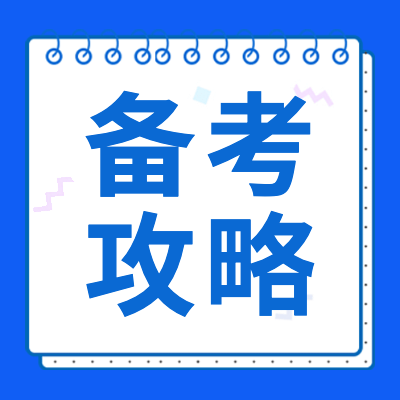 备考
攻略